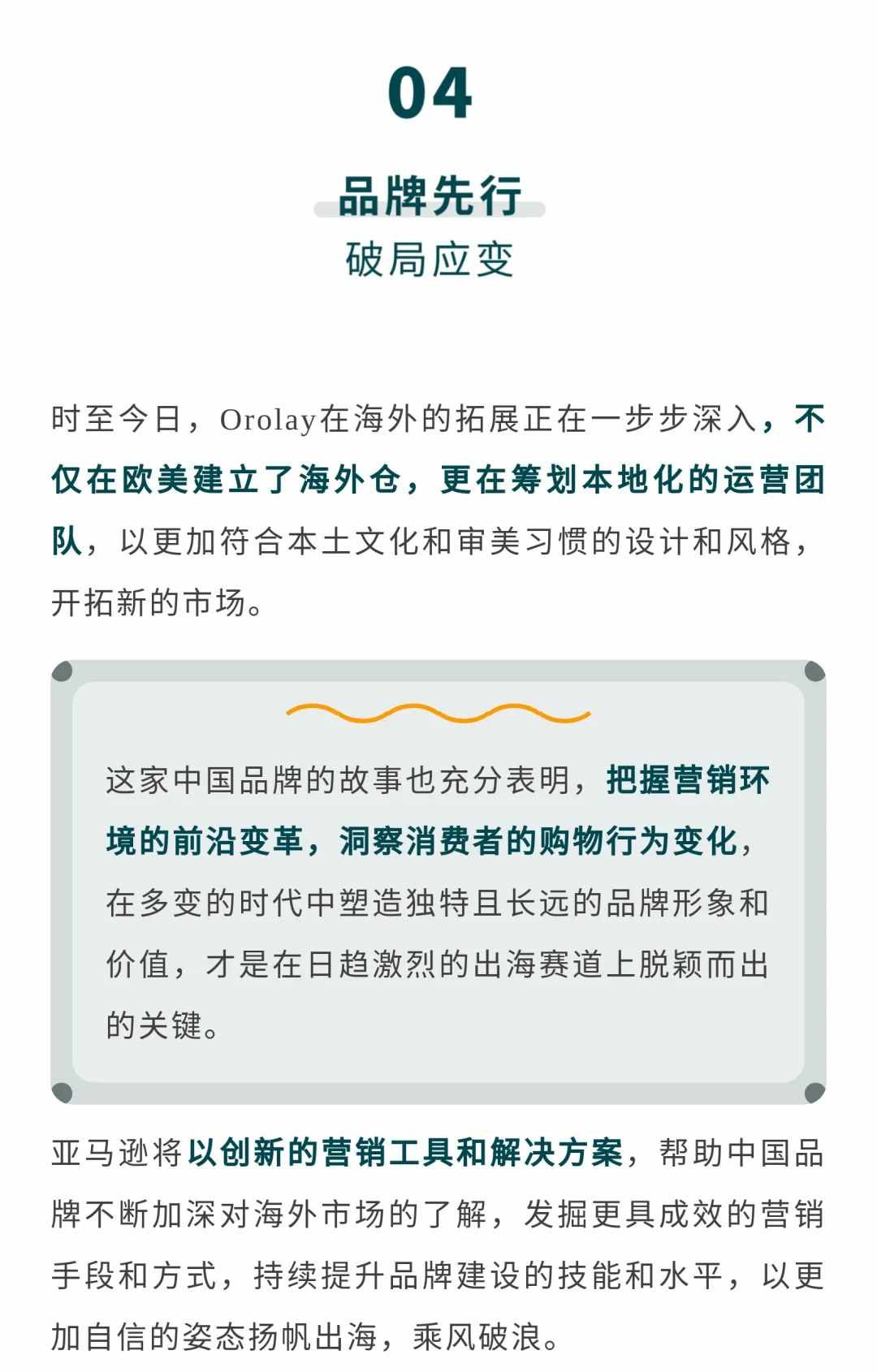 04

品牌先行
破局应变

时至今日，Orolay在海外的拓展正在一步步深入，不仅在欧美建立了海外仓，更在筹划本地化的运营团队，以更加符合本土文化和审美习惯的设计和风格，开拓新的市场。

这家中国品牌的故事也充分表明，把握营销环境的前沿变革，洞察消费者的购物行为变化，在多变的时代中塑造独特且长远的品牌形象和价值，才是在日趋激烈的出海赛道上脱颖而出的关键。

亚马逊将以创新的营销工具和解决方案，帮助中国品牌不断加深对海外市场的了解，发掘更具成效的营销手段和方式，持续提升品牌建设的技能和水平，以更加自信的姿态扬帆出海，乘风破浪。